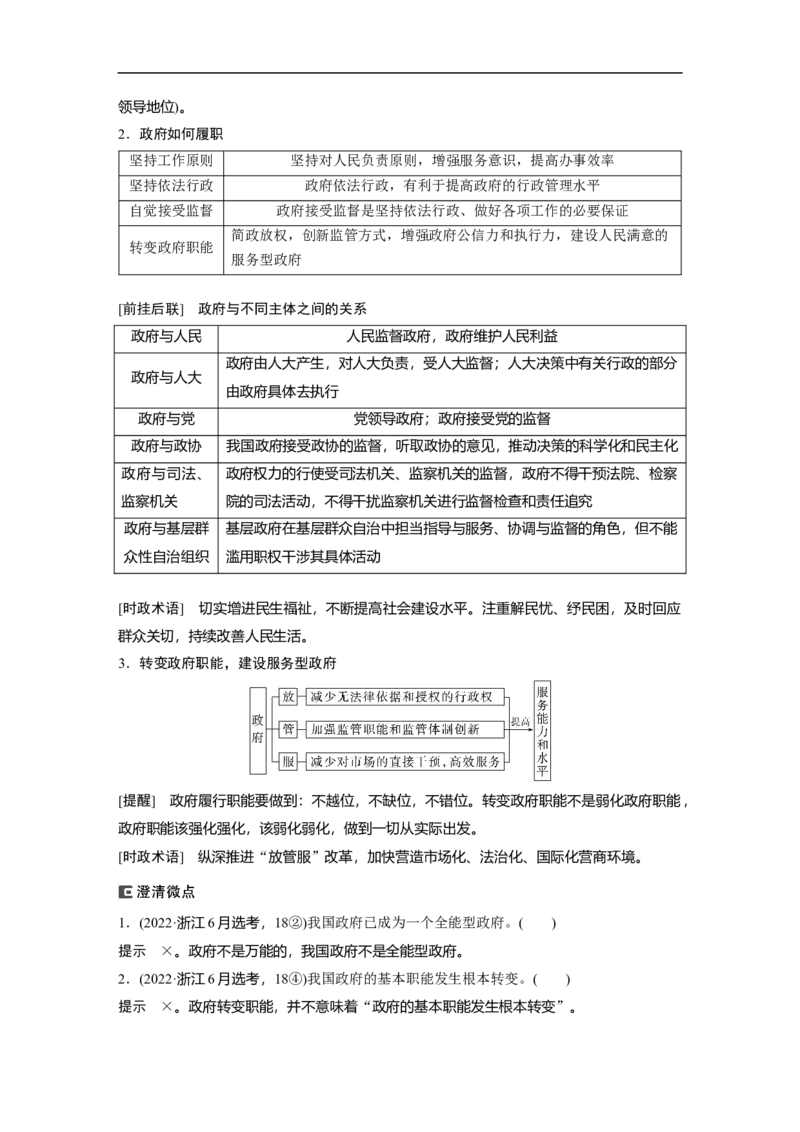 领导地位)。

2．政府如何履职

| 坚持工作原则 | 坚持对人民负责原则，增强服务意识，提高办事效率 |
|---|---|
| 坚持依法行政 | 政府依法行政，有利于提高政府的行政管理水平 |
| 自觉接受监督 | 政府接受监督是坚持依法行政、做好各项工作的必要保证 |
| 转变政府职能 | 简政放权，创新监管方式，增强政府公信力和执行力，建设人民满意的服务型政府 |

[前挂后联]　政府与不同主体之间的关系

| 政府与人民 | 人民监督政府，政府维护人民利益 |
|---|---|
| 政府与人大 | 政府由人大产生，对人大负责，受人大监督；人大决策中有关行政的部分由政府具体去执行 |
| 政府与党 | 党领导政府；政府接受党的监督 |
| 政府与政协 | 我国政府接受政协的监督，听取政协的意见，推动决策的科学化和民主化 |
| 政府与司法、监察机关 | 政府权力的行使受司法机关、监察机关的监督，政府不得干预法院、检察院的司法活动，不得干扰监察机关进行监督检查和责任追究 |
| 政府与基层群众性自治组织 | 基层政府在基层群众自治中担当指导与服务、协调与监督的角色，但不能滥用职权干涉其具体活动 |

[时政术语]　切实增进民生福祉，不断提高社会建设水平。注重解民忧、纾民困，及时回应群众关切，持续改善人民生活。

3．转变政府职能，建设服务型政府

政府
放　减少无法律依据和授权的行政权
管　加强监管职能和监管体制创新
服　减少对市场的直接干预，高效服务
提高
服务能力和水平

[提醒]　政府履行职能要做到：不越位，不缺位，不错位。转变政府职能不是弱化政府职能，政府职能该强化强化，该弱化弱化，做到一切从实际出发。

[时政术语]　纵深推进“放管服”改革，加快营造市场化、法治化、国际化营商环境。

澄清微点

1．(2022·浙江6月选考，18②)我国政府已成为一个全能型政府。(　　)

提示　×。政府不是万能的，我国政府不是全能型政府。

2．(2022·浙江6月选考，18④)我国政府的基本职能发生根本转变。(　　)

提示　×。政府转变职能，并不意味着“政府的基本职能发生根本转变”。